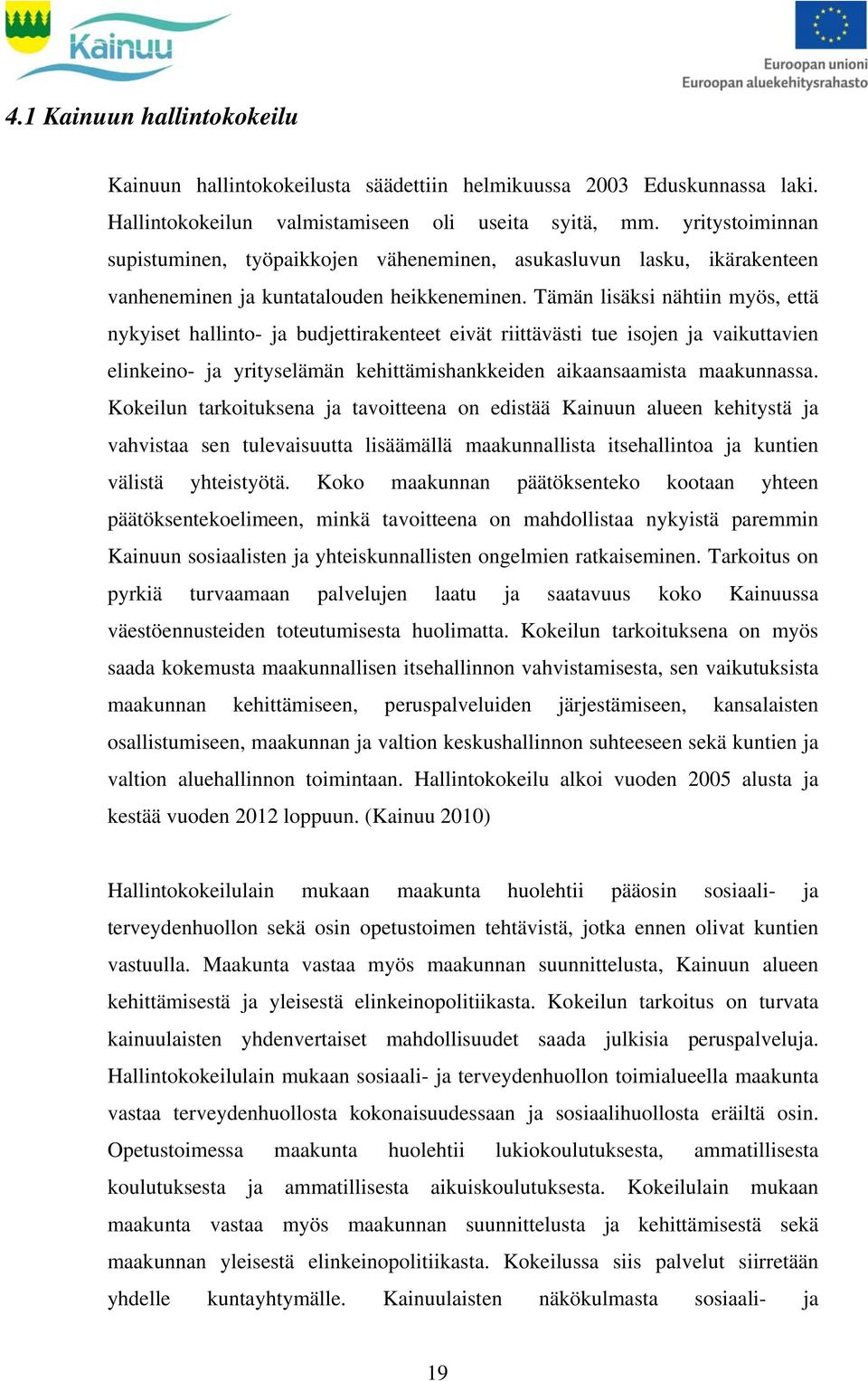 Kainuu

Euroopan unioni
Euroopan aluekehitysrahasto

4.1 Kainuun hallintokokeilu

Kainuun hallintokokeilusta säädettiin helmikuussa 2003 Eduskunnassa laki. Hallintokokeilun valmistamiseen oli useita syitä, mm. yritystoiminnan supistuminen, työpaikkojen väheneminen, asukasluvun lasku, ikärakenteen vanheneminen ja kuntatalouden heikkeneminen. Tämän lisäksi nähtiin myös, että nykyiset hallinto- ja budjettirakenteet eivät riittävästi tue isojen ja vaikuttavien elinkeino- ja yrityselämän kehittämishankkeiden aikaansaamista maakunnassa. Kokeilun tarkoituksena ja tavoitteena on edistää Kainuun alueen kehitystä ja vahvistaa sen tulevaisuutta lisäämällä maakunnallista itsehallintoa ja kuntien välistä yhteistyötä. Koko maakunnan päätöksenteko kootaan yhteen päätöksentekoelimeen, minkä tavoitteena on mahdollistaa nykyistä paremmin Kainuun sosiaalisten ja yhteiskunnallisten ongelmien ratkaiseminen. Tarkoitus on pyrkiä turvaamaan palvelujen laatu ja saatavuus koko Kainuussa väestöennusteiden toteutumisesta huolimatta. Kokeilun tarkoituksena on myös saada kokemusta maakunnallisen itsehallinnon vahvistamisesta, sen vaikutuksista maakunnan kehittämiseen, peruspalveluiden järjestämiseen, kansalaisten osallistumiseen, maakunnan ja valtion keskushallinnon suhteeseen sekä kuntien ja valtion aluehallinnon toimintaan. Hallintokokeilu alkoi vuoden 2005 alusta ja kestää vuoden 2012 loppuun. (Kainuu 2010)

Hallintokokeilulain mukaan maakunta huolehtii pääosin sosiaali- ja terveydenhuollon sekä osin opetustoimen tehtävistä, jotka ennen olivat kuntien vastuulla. Maakunta vastaa myös maakunnan suunnittelusta, Kainuun alueen kehittämisestä ja yleisestä elinkeinopolitiikasta. Kokeilun tarkoitus on turvata kainuulaisten yhdenvertaiset mahdollisuudet saada julkisia peruspalveluja. Hallintokokeilulain mukaan sosiaali- ja terveydenhuollon toimialueella maakunta vastaa terveydenhuollosta kokonaisuudessaan ja sosiaalihuollosta eräiltä osin. Opetustoimessa maakunta huolehtii lukiokoulutuksesta, ammatillisesta koulutuksesta ja ammatillisesta aikuiskoulutuksesta. Kokeilulain mukaan maakunta vastaa myös maakunnan suunnittelusta ja kehittämisestä sekä maakunnan yleisestä elinkeinopolitiikasta. Kokeilussa siis palvelut siirretään yhdelle kuntayhtymälle. Kainuulaisten näkökulmasta sosiaali- ja

19